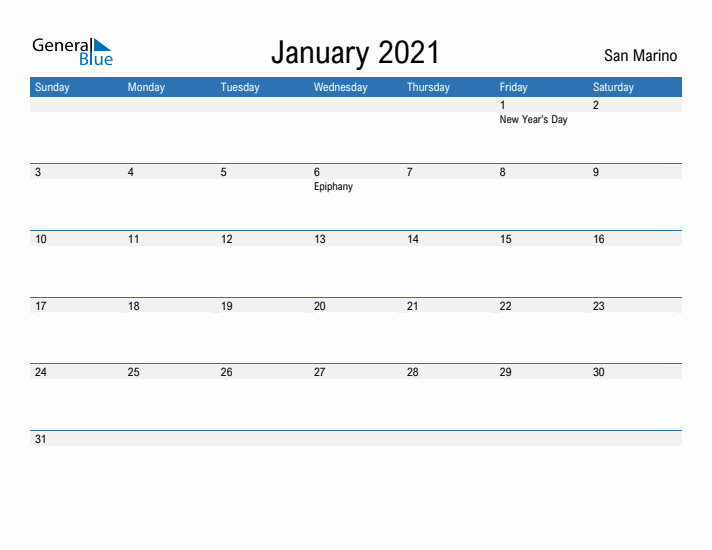 General Blue

January 2021

San Marino

| Sunday | Monday | Tuesday | Wednesday | Thursday | Friday | Saturday |
|---|---|---|---|---|---|---|
| | | | | | 1 New Year's Day | 2 |
| 3 | 4 | 5 | 6 Epiphany | 7 | 8 | 9 |
| 10 | 11 | 12 | 13 | 14 | 15 | 16 |
| 17 | 18 | 19 | 20 | 21 | 22 | 23 |
| 24 | 25 | 26 | 27 | 28 | 29 | 30 |
| 31 | | | | | | |